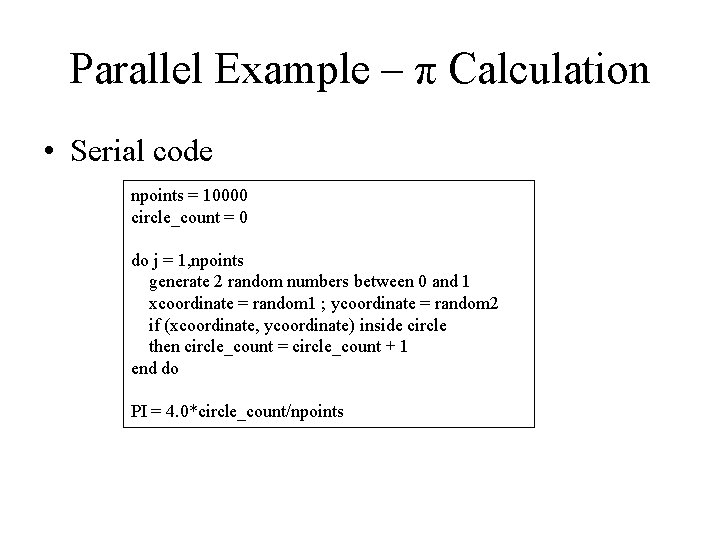 Parallel Example – $\pi$ Calculation

• Serial code

npoints = 10000
circle_count = 0

do j = 1,npoints
generate 2 random numbers between 0 and 1
xcoordinate = random1 ; ycoordinate = random2
if (xcoordinate, ycoordinate) inside circle
then circle_count = circle_count + 1
end do

PI = 4.0*circle_count/npoints